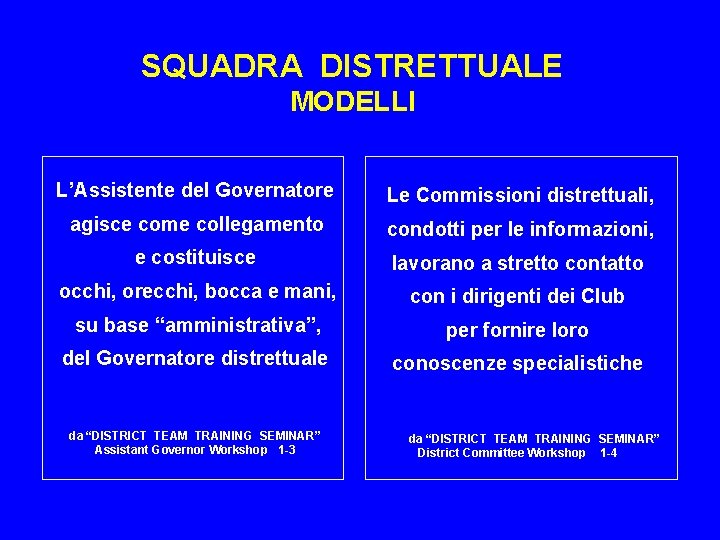 SQUADRA DISTRETTUALE
MODELLI

L’Assistente del Governatore agisce come collegamento e costituisce occhi, orecchi, bocca e mani, su base “amministrativa”, del Governatore distrettuale

da “DISTRICT TEAM TRAINING SEMINAR”
Assistant Governor Workshop 1-3

Le Commissioni distrettuali, condotti per le informazioni, lavorano a stretto contatto con i dirigenti dei Club per fornire loro conoscenze specialistiche

da “DISTRICT TEAM TRAINING SEMINAR”
District Committee Workshop 1-4